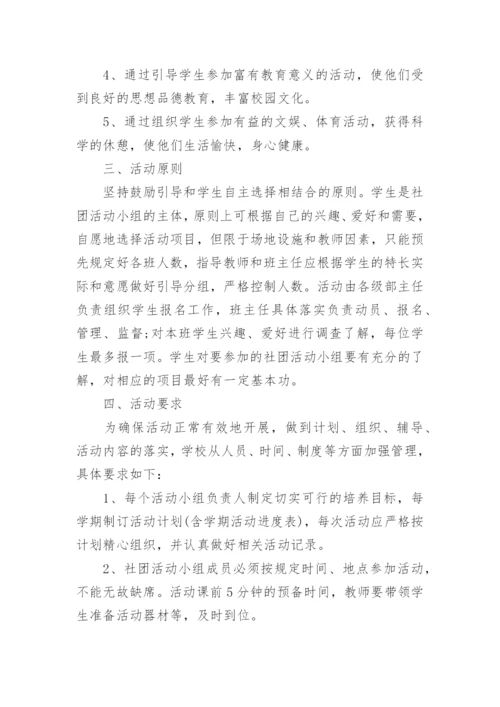 4、通过引导学生参加富有教育意义的活动，使他们受到良好的思想品德教育，丰富校园文化。

5、通过组织学生参加有益的文娱、体育活动，获得科学的休憩，使他们生活愉快，身心健康。

三、活动原则

坚持鼓励引导和学生自主选择相结合的原则。学生是社团活动小组的主体，原则上可根据自己的兴趣、爱好和需要，自愿地选择活动项目，但限于场地设施和教师因素，只能预先规定好各班人数，指导教师和班主任应根据学生的特长实际和意愿做好引导分组，严格控制人数。活动由各级部主任负责组织学生报名工作，班主任具体落实负责动员、报名、管理、监督;对本班学生兴趣、爱好进行调查了解，每位学生最多报一项。学生对要参加的社团活动小组要有充分的了解，对相应的项目最好有一定基本功。

四、活动要求

为确保活动正常有效地开展，做到计划、组织、辅导、活动内容的落实，学校从人员、时间、制度等方面加强管理，具体要求如下:

1、每个活动小组负责人制定切实可行的培养目标，每学期制订活动计划(含学期活动进度表)，每次活动应严格按计划精心组织，并认真做好相关活动记录。

2、社团活动小组成员必须按规定时间、地点参加活动，不能无故缺席。活动课前5分钟的预备时间，教师要带领学生准备活动器材等，及时到位。